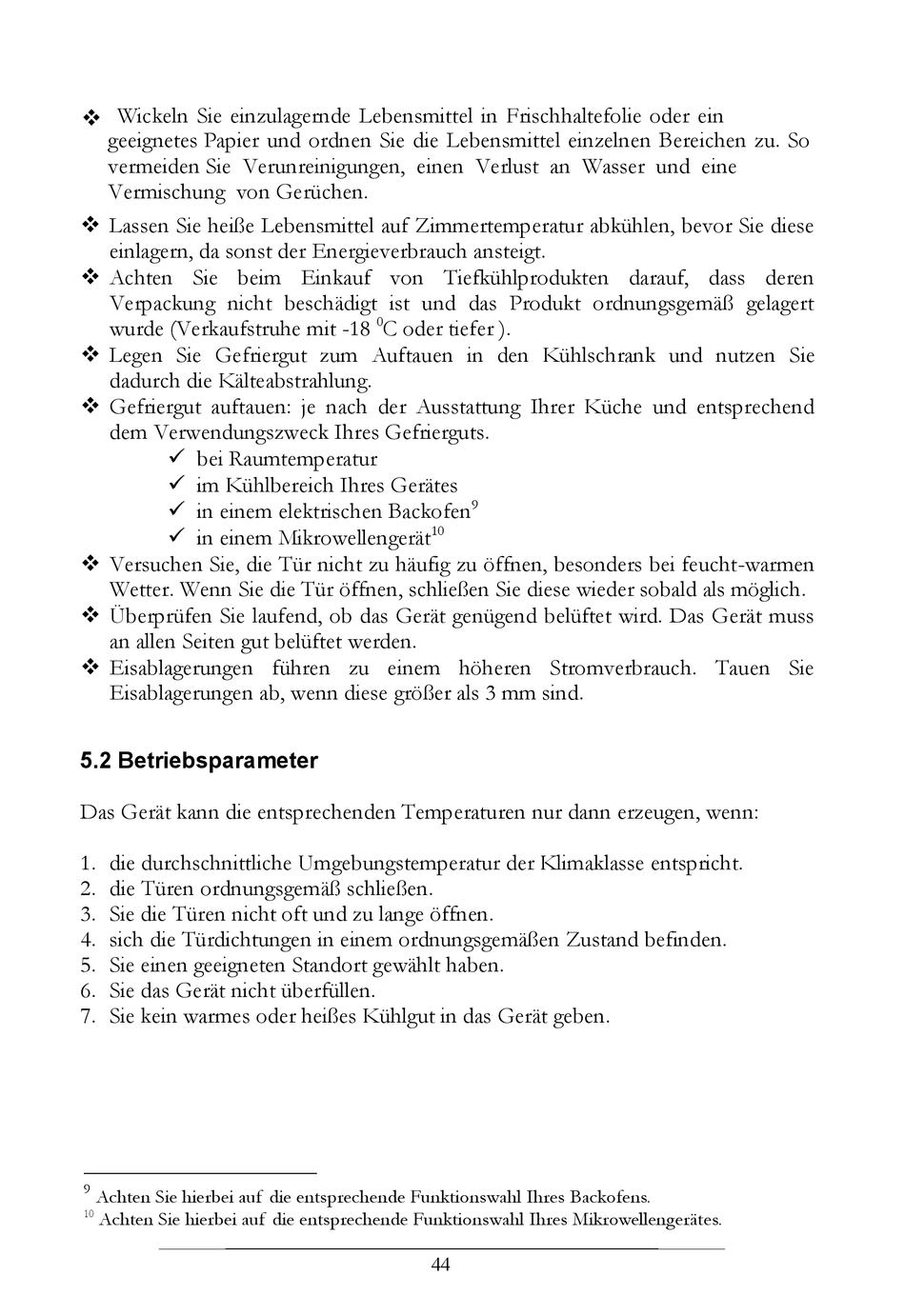 ❖ Wickeln Sie einzulagernde Lebensmittel in Frischhaltefolie oder ein geeignetes Papier und ordnen Sie die Lebensmittel einzelnen Bereichen zu. So vermeiden Sie Verunreinigungen, einen Verlust an Wasser und eine Vermischung von Gerüchen.

❖ Lassen Sie heiße Lebensmittel auf Zimmertemperatur abkühlen, bevor Sie diese einlagern, da sonst der Energieverbrauch ansteigt.

❖ Achten Sie beim Einkauf von Tiefkühlprodukten darauf, dass deren Verpackung nicht beschädigt ist und das Produkt ordnungsgemäß gelagert wurde (Verkaufstruhe mit -18 $^0$C oder tiefer ).

❖ Legen Sie Gefriergut zum Auftauen in den Kühlschrank und nutzen Sie dadurch die Kälteabstrahlung.

❖ Gefriergut auftauen: je nach der Ausstattung Ihrer Küche und entsprechend dem Verwendungszweck Ihres Gefrierguts.

✓ bei Raumtemperatur
✓ im Kühlbereich Ihres Gerätes
✓ in einem elektrischen Backofen$^9$
✓ in einem Mikrowellengerät$^{10}$

❖ Versuchen Sie, die Tür nicht zu häufig zu öffnen, besonders bei feucht-warmen Wetter. Wenn Sie die Tür öffnen, schließen Sie diese wieder sobald als möglich.

❖ Überprüfen Sie laufend, ob das Gerät genügend belüftet wird. Das Gerät muss an allen Seiten gut belüftet werden.

❖ Eisablagerungen führen zu einem höheren Stromverbrauch. Tauen Sie Eisablagerungen ab, wenn diese größer als 3 mm sind.

5.2 Betriebsparameter

Das Gerät kann die entsprechenden Temperaturen nur dann erzeugen, wenn:

1. die durchschnittliche Umgebungstemperatur der Klimaklasse entspricht.
2. die Türen ordnungsgemäß schließen.
3. Sie die Türen nicht oft und zu lange öffnen.
4. sich die Türdichtungen in einem ordnungsgemäßen Zustand befinden.
5. Sie einen geeigneten Standort gewählt haben.
6. Sie das Gerät nicht überfüllen.
7. Sie kein warmes oder heißes Kühlgut in das Gerät geben.

$^9$ Achten Sie hierbei auf die entsprechende Funktionswahl Ihres Backofens.
$^{10}$ Achten Sie hierbei auf die entsprechende Funktionswahl Ihres Mikrowellengerätes.

44